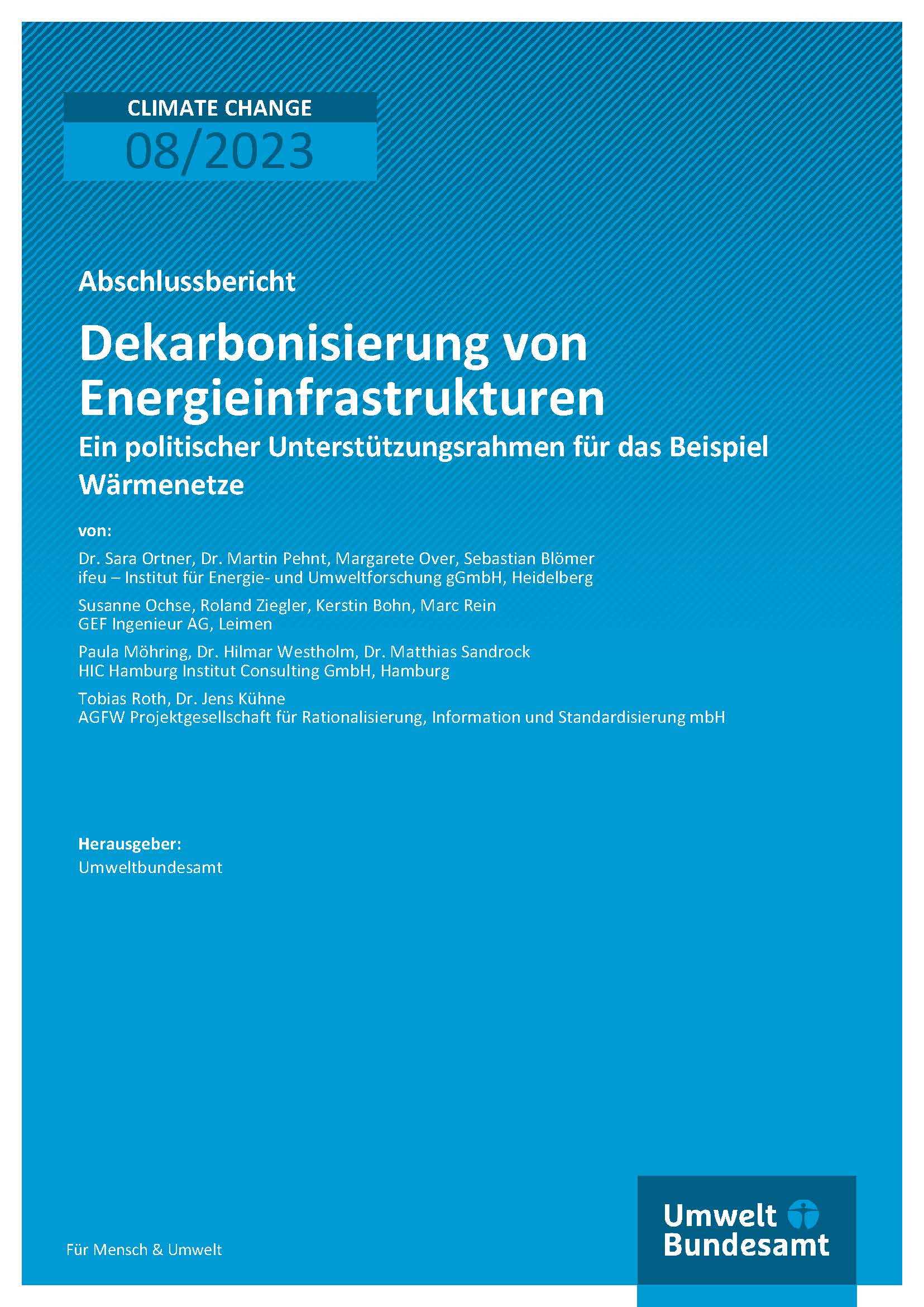 CLIMATE CHANGE
08/2023

Abschlussbericht

Dekarbonisierung von Energieinfrastrukturen

Ein politischer Unterstützungsrahmen für das Beispiel Wärmenetze

von:

Dr. Sara Ortner, Dr. Martin Pehnt, Margarete Over, Sebastian Blömer
ifeu – Institut für Energie- und Umweltforschung gGmbH, Heidelberg

Susanne Ochse, Roland Ziegler, Kerstin Bohn, Marc Rein
GEF Ingenieur AG, Leimen

Paula Möhring, Dr. Hilmar Westholm, Dr. Matthias Sandrock
HIC Hamburg Institut Consulting GmbH, Hamburg

Tobias Roth, Dr. Jens Kühne
AGFW Projektgesellschaft für Rationalisierung, Information und Standardisierung mbH

Herausgeber:
Umweltbundesamt

Für Mensch & Umwelt

Umwelt Bundesamt